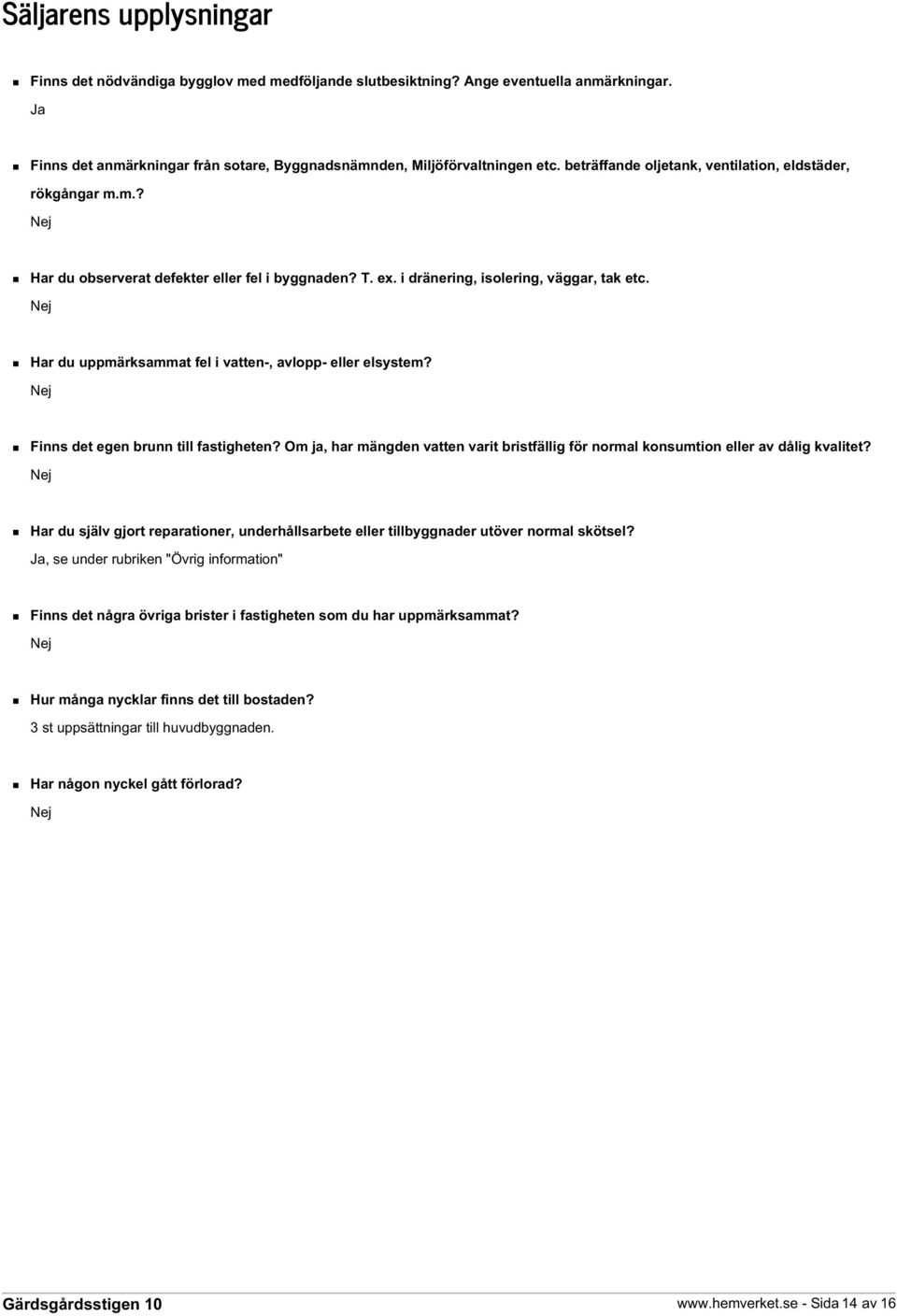 Säljarens upplysningar

Finns det nödvändiga bygglov med medföljande slutbesiktning? Ange eventuella anmärkningar.
Ja

Finns det anmärkningar från sotare, Byggnadsnämnden, Miljöförvaltningen etc. beträffande oljetank, ventilation, eldstäder, rökgångar m.m.?
Nej

Har du observerat defekter eller fel i byggnaden? T. ex. i dränering, isolering, väggar, tak etc.
Nej

Har du uppmärksammat fel i vatten-, avlopp- eller elsystem?
Nej

Finns det egen brunn till fastigheten? Om ja, har mängden vatten varit bristfällig för normal konsumtion eller av dålig kvalitet?
Nej

Har du själv gjort reparationer, underhållsarbete eller tillbyggnader utöver normal skötsel?
Ja, se under rubriken "Övrig information"

Finns det några övriga brister i fastigheten som du har uppmärksammat?
Nej

Hur många nycklar finns det till bostaden?
3 st uppsättningar till huvudbyggnaden.

Har någon nyckel gått förlorad?
Nej

Gärdsgårdsstigen 10
www.hemverket.se - Sida 14 av 16